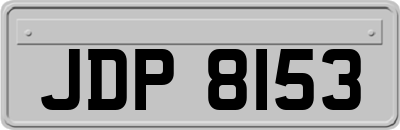 JDP 8153